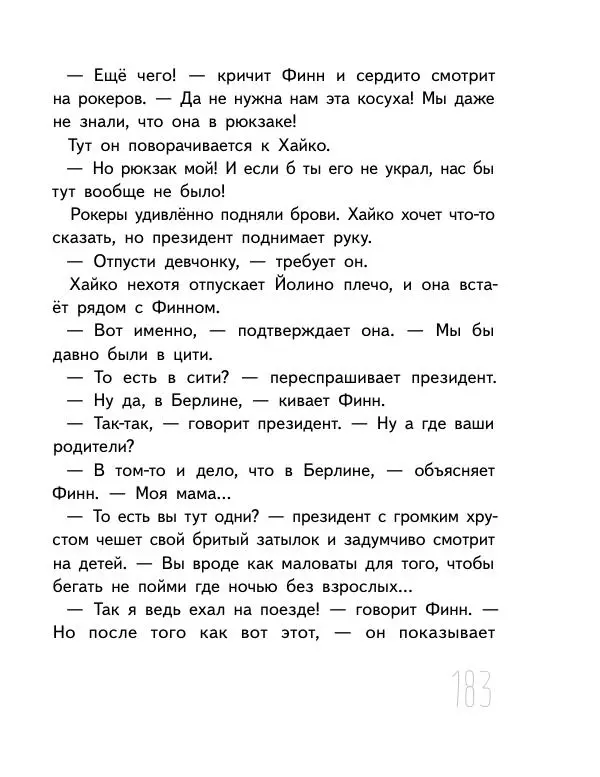 — Ещё чего! — кричит Финн и сердито смотрит на рокеров. — Да не нужна нам эта косуха! Мы даже не знали, что она в рюкзаке!

Тут он поворачивается к Хайко.

— Но рюкзак мой! И если б ты его не украл, нас бы тут вообще не было!

Рокеры удивлённо подняли брови. Хайко хочет что-то сказать, но президент поднимает руку.

— Отпусти девчонку, — требует он.

Хайко нехотя отпускает Йолино плечо, и она встаёт рядом с Финном.

— Вот именно, — подтверждает она. — Мы бы давно были в цити.

— То есть в сити? — переспрашивает президент.

— Ну да, в Берлине, — кивает Финн.

— Так-так, — говорит президент. — Ну а где ваши родители?

— В том-то и дело, что в Берлине, — объясняет Финн. — Моя мама...

— То есть вы тут одни? — президент с громким хрустом чешет свой бритый затылок и задумчиво смотрит на детей. — Вы вроде как маловаты для того, чтобы бегать не пойми где ночью без взрослых...

— Так я ведь ехал на поезде! — говорит Финн. — Но после того как вот этот, — он показывает

183